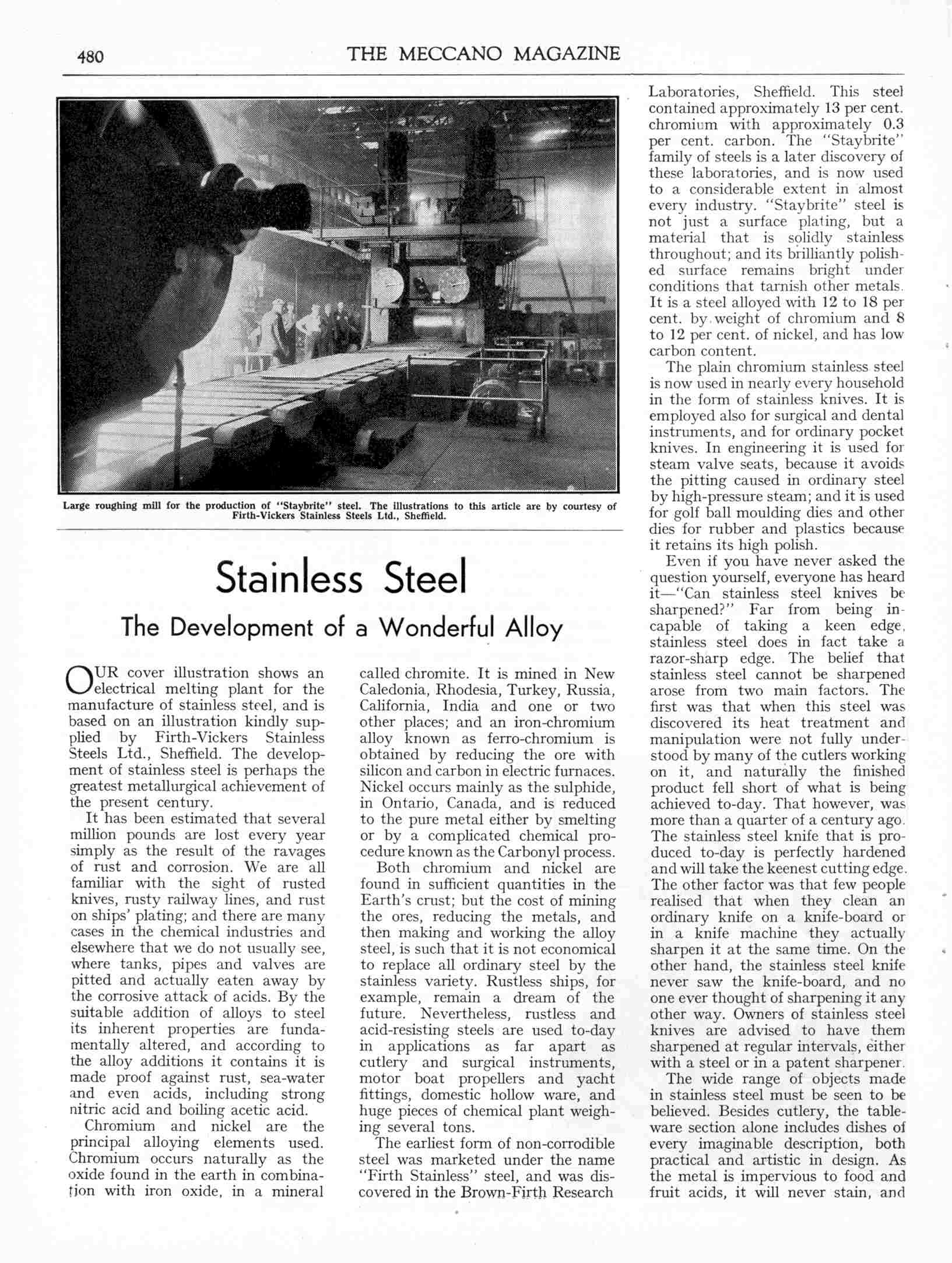 480 THE MECCANO MAGAZINE

Large roughing mill for the production of "Staybrite" steel. The illustrations to this article are by courtesy of Firth-Vickers Stainless Steels Ltd., Sheffield.

Stainless Steel

The Development of a Wonderful Alloy

OUR cover illustration shows an electrical melting plant for the manufacture of stainless steel, and is based on an illustration kindly supplied by Firth-Vickers Stainless Steels Ltd., Sheffield. The development of stainless steel is perhaps the greatest metallurgical achievement of the present century.

It has been estimated that several million pounds are lost every year simply as the result of the ravages of rust and corrosion. We are all familiar with the sight of rusted knives, rusty railway lines, and rust on ships' plating; and there are many cases in the chemical industries and elsewhere that we do not usually see, where tanks, pipes and valves are pitted and actually eaten away by the corrosive attack of acids. By the suitable addition of alloys to steel its inherent properties are fundamentally altered, and according to the alloy additions it contains it is made proof against rust, sea-water and even acids, including strong nitric acid and boiling acetic acid.

Chromium and nickel are the principal alloying elements used. Chromium occurs naturally as the oxide found in the earth in combination with iron oxide, in a mineral called chromite. It is mined in New Caledonia, Rhodesia, Turkey, Russia, California, India and one or two other places; and an iron-chromium alloy known as ferro-chromium is obtained by reducing the ore with silicon and carbon in electric furnaces. Nickel occurs mainly as the sulphide, in Ontario, Canada, and is reduced to the pure metal either by smelting or by a complicated chemical procedure known as the Carbonyl process.

Both chromium and nickel are found in sufficient quantities in the Earth's crust; but the cost of mining the ores, reducing the metals, and then making and working the alloy steel, is such that it is not economical to replace all ordinary steel by the stainless variety. Rustless ships, for example, remain a dream of the future. Nevertheless, rustless and acid-resisting steels are used to-day in applications as far apart as cutlery and surgical instruments, motor boat propellers and yacht fittings, domestic hollow ware, and huge pieces of chemical plant weighing several tons.

The earliest form of non-corrodible steel was marketed under the name "Firth Stainless" steel, and was discovered in the Brown-Firth Research Laboratories, Sheffield. This steel contained approximately 13 per cent. chromium with approximately 0.3 per cent. carbon. The "Staybrite" family of steels is a later discovery of these laboratories, and is now used to a considerable extent in almost every industry. "Staybrite" steel is not just a surface plating, but a material that is solidly stainless throughout; and its brilliantly polished surface remains bright under conditions that tarnish other metals. It is a steel alloyed with 12 to 18 per cent. by weight of chromium and 8 to 12 per cent. of nickel, and has low carbon content.

The plain chromium stainless steel is now used in nearly every household in the form of stainless knives. It is employed also for surgical and dental instruments, and for ordinary pocket knives. In engineering it is used for steam valve seats, because it avoids the pitting caused in ordinary steel by high-pressure steam; and it is used for golf ball moulding dies and other dies for rubber and plastics because it retains its high polish.

Even if you have never asked the question yourself, everyone has heard it—"Can stainless steel knives be sharpened?" Far from being incapable of taking a keen edge, stainless steel does in fact take a razor-sharp edge. The belief that stainless steel cannot be sharpened arose from two main factors. The first was that when this steel was discovered its heat treatment and manipulation were not fully understood by many of the cutlers working on it, and naturally the finished product fell short of what is being achieved to-day. That however, was more than a quarter of a century ago. The stainless steel knife that is produced to-day is perfectly hardened and will take the keenest cutting edge. The other factor was that few people realised that when they clean an ordinary knife on a knife-board or in a knife machine they actually sharpen it at the same time. On the other hand, the stainless steel knife never saw the knife-board, and no one ever thought of sharpening it any other way. Owners of stainless steel knives are advised to have them sharpened at regular intervals, either with a steel or in a patent sharpener.

The wide range of objects made in stainless steel must be seen to be believed. Besides cutlery, the tableware section alone includes dishes of every imaginable description, both practical and artistic in design. As the metal is impervious to food and fruit acids, it will never stain, and